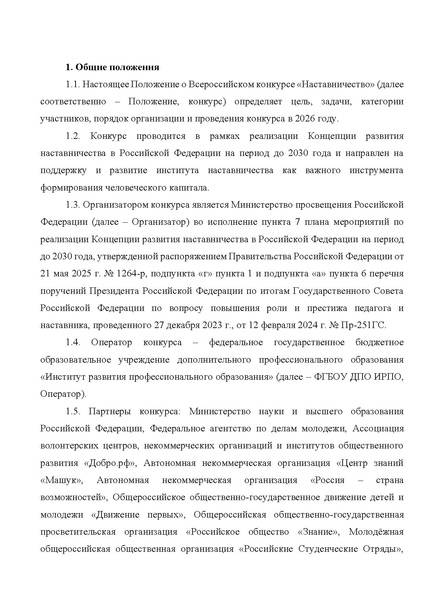 1. Общие положения

1.1. Настоящее Положение о Всероссийском конкурсе «Наставничество» (далее соответственно – Положение, конкурс) определяет цель, задачи, категории участников, порядок организации и проведения конкурса в 2026 году.

1.2. Конкурс проводится в рамках реализации Концепции развития наставничества в Российской Федерации на период до 2030 года и направлен на поддержку и развитие института наставничества как важного инструмента формирования человеческого капитала.

1.3. Организатором конкурса является Министерство просвещения Российской Федерации (далее – Организатор) во исполнение пункта 7 плана мероприятий по реализации Концепции развития наставничества в Российской Федерации на период до 2030 года, утвержденной распоряжением Правительства Российской Федерации от 21 мая 2025 г. № 1264-р, подпункта «г» пункта 1 и подпункта «а» пункта 6 перечня поручений Президента Российской Федерации по итогам Государственного Совета Российской Федерации по вопросу повышения роли и престижа педагога и наставника, проведенного 27 декабря 2023 г., от 12 февраля 2024 г. № Пр-251ГС.

1.4. Оператор конкурса – федеральное государственное бюджетное образовательное учреждение дополнительного профессионального образования «Институт развития профессионального образования» (далее – ФГБОУ ДПО ИРПО, Оператор).

1.5. Партнеры конкурса: Министерство науки и высшего образования Российской Федерации, Федеральное агентство по делам молодежи, Ассоциация волонтерских центров, некоммерческих организаций и институтов общественного развития «Добро.рф», Автономная некоммерческая организация «Центр знаний «Машук», Автономная некоммерческая организация «Россия – страна возможностей», Общероссийское общественно-государственное движение детей и молодежи «Движение первых», Общероссийская общественно-государственная просветительская организация «Российское общество «Знание», Молодёжная общероссийская общественная организация «Российские Студенческие Отряды»,